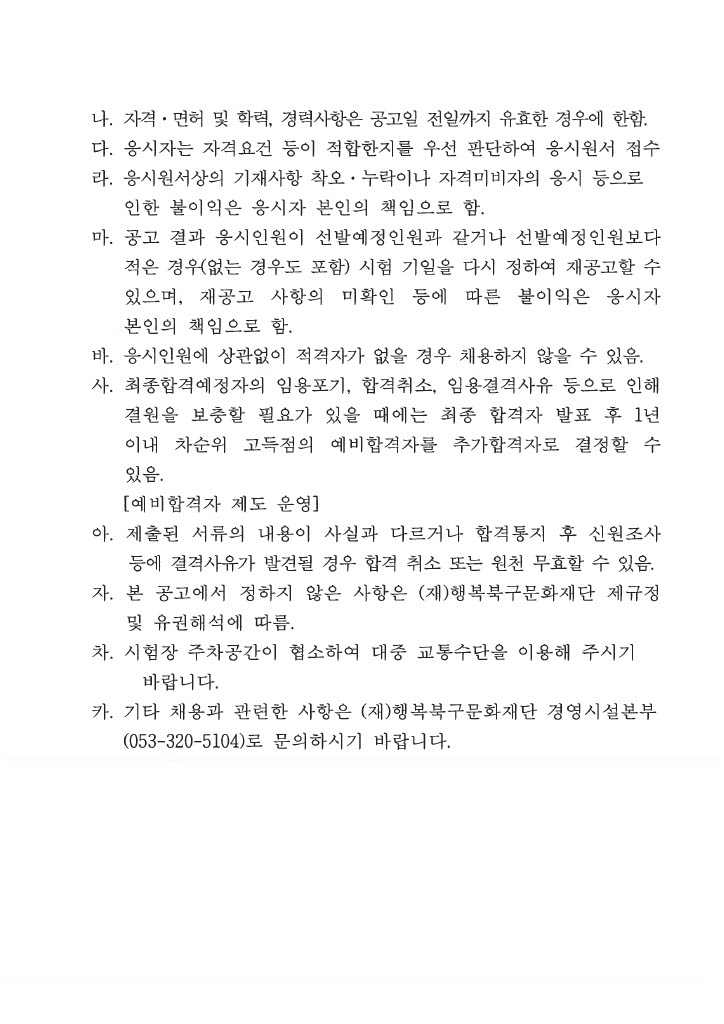 나. 자격·면허 및 학력, 경력사항은 공고일 전일까지 유효한 경우에 한함.
다. 응시자는 자격요건 등이 적합한지를 우선 판단하여 응시원서 접수
라. 응시원서상의 기재사항 착오·누락이나 자격미비자의 응시 등으로 인한 불이익은 응시자 본인의 책임으로 함.
마. 공고 결과 응시인원이 선발예정인원과 같거나 선발예정인원보다 적은 경우(없는 경우도 포함) 시험 기일을 다시 정하여 재공고할 수 있으며, 재공고 사항의 미확인 등에 따른 불이익은 응시자 본인의 책임으로 함.
바. 응시인원에 상관없이 적격자가 없을 경우 채용하지 않을 수 있음.
사. 최종합격예정자의 임용포기, 합격취소, 임용결격사유 등으로 인해 결원을 보충할 필요가 있을 때에는 최종 합격자 발표 후 1년 이내 차순위 고득점의 예비합격자를 추가합격자로 결정할 수 있음.
[예비합격자 제도 운영]
아. 제출된 서류의 내용이 사실과 다르거나 합격통지 후 신원조사 등에 결격사유가 발견될 경우 합격 취소 또는 원천 무효할 수 있음.
자. 본 공고에서 정하지 않은 사항은 (재)행복북구문화재단 제규정 및 유권해석에 따름.
차. 시험장 주차공간이 협소하여 대중 교통수단을 이용해 주시기 바랍니다.
카. 기타 채용과 관련한 사항은 (재)행복북구문화재단 경영시설본부 (053-320-5104)로 문의하시기 바랍니다.